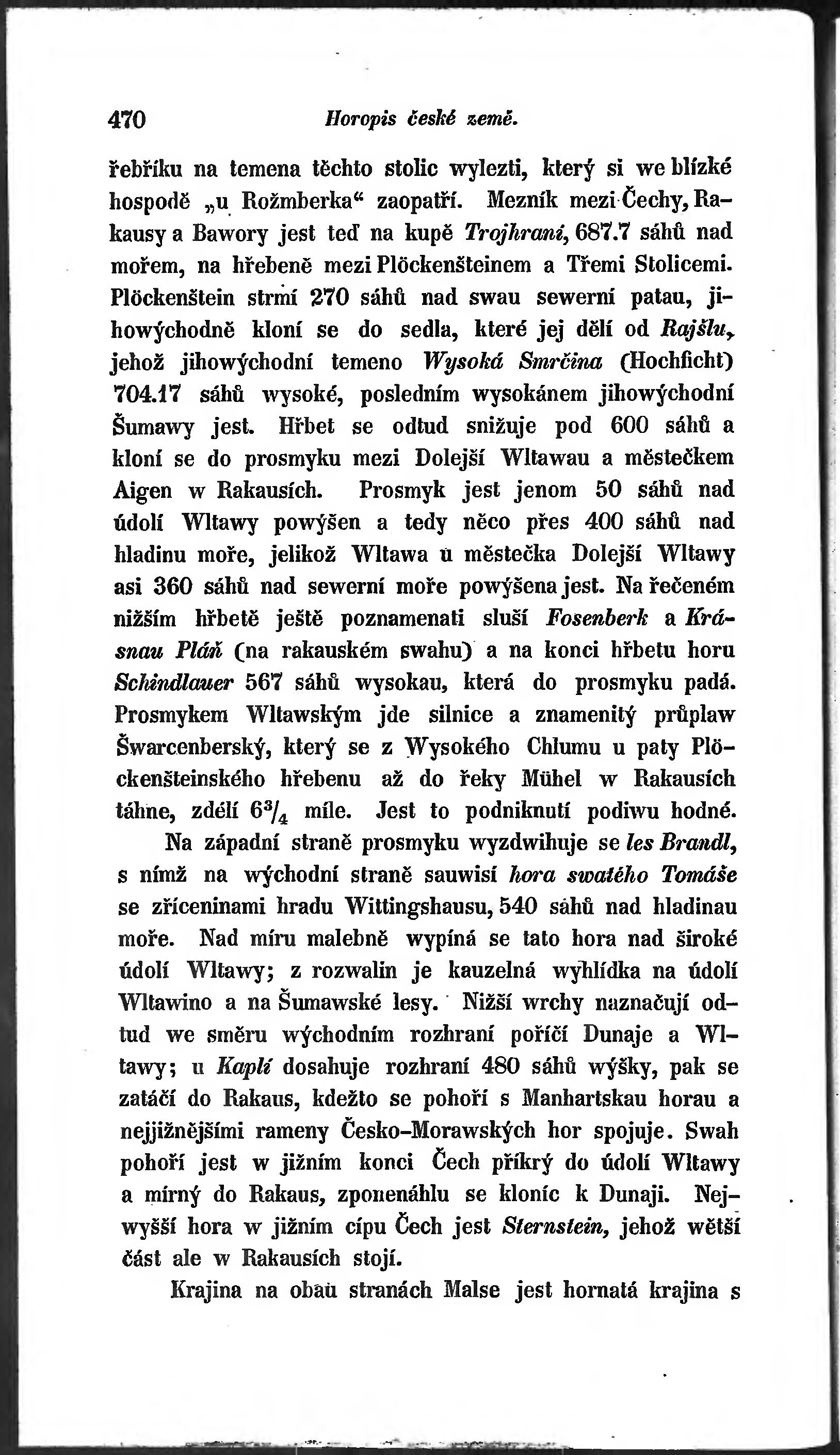 470 Horopis české země.

řebříku na temena těchto stolic wylezti, který si we blízké hospodě „u Rožmberka“ zaopatří. Mezník mezi Čechy, Rakausy a Bawory jest teď na kupě Trojhraní, 687.7 sáhů nad mořem, na hřebeně mezi Plöckenšteinem a Třemi Stolicemi. Plöckenštein strmí 270 sáhů nad swau sewerní patau, jihowýchodně kloní se do sedla, které jej dělí od Rajšlu, jehož jihowýchodní temeno Wysoká Smrčina (Hochficht) 704.17 sáhů wysoké, posledním wysokánem jihowýchodní Šumawy jest. Hřbet se odtud snižuje pod 600 sáhů a kloní se do prosmyku mezi Dolejší Wltawau a městečkem Aigen w Rakausích. Prosmyk jest jenom 50 sáhů nad údolí Wltawy powýšen a tedy něco přes 400 sáhů nad hladinu moře, jelikož Wltawa u městečka Dolejší Wltawy asi 360 sáhů nad sewerní moře powýšena jest. Na řečeném nižším hřbetě ještě poznamenati sluší Fosenberk a Krásnau Pláň (na rakauském swahu) a na konci hřbetu horu Schindlauer 567 sáhů wysokau, která do prosmyku padá. Prosmykem Wltawským jde silnice a znamenitý průplaw Šwarcenberský, který se z Wysokého Chlumu u paty Plöckenšteinského hřebenu až do řeky Mühel w Rakausích táhne, zdélí $6^3/_4$ míle. Jest to podniknutí podiwu hodné.

Na západní straně prosmyku wyzdwihuje se les Brandl, s nímž na wýchodní straně sauwisí hora swatého Tomáše se zříceninami hradu Wittingshausu, 540 sáhů nad hladinau moře. Nad míru malebně wypíná se tato hora nad široké údolí Wltawy; z rozwalin je kauzelná wyhlídka na údolí Wltawino a na Šumawské lesy. Nižší wrchy naznačují odtud we směru wýchodním rozhraní poříčí Dunaje a Wltawy; u Kaplí dosahuje rozhraní 480 sáhů wýšky, pak se zatáčí do Rakaus, kdežto se pohoří s Manhartskau horau a nejjižnějšími rameny Česko-Morawských hor spojuje. Swah pohoří jest w jižním konci Čech příkrý do údolí Wltawy a mírný do Rakaus, zponenáhlu se kloníc k Dunaji. Nejwyšší hora w jižním cípu Čech jest Sternstein, jehož wětší část ale w Rakausích stojí.

Krajina na obau stranách Malse jest hornatá krajina s